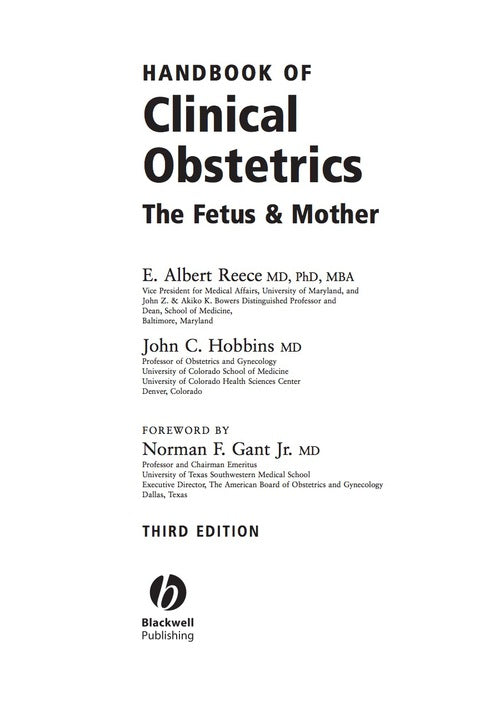 HANDBOOK OF
Clinical Obstetrics
The Fetus & Mother

E. Albert Reece MD, PhD, MBA
Vice President for Medical Affairs, University of Maryland, and
John Z. & Akiko K. Bowers Distinguished Professor and
Dean, School of Medicine,
Baltimore, Maryland

John C. Hobbins MD
Professor of Obstetrics and Gynecology
University of Colorado School of Medicine
University of Colorado Health Sciences Center
Denver, Colorado

FOREWORD BY
Norman F. Gant Jr. MD
Professor and Chairman Emeritus
University of Texas Southwestern Medical School
Executive Director, The American Board of Obstetrics and Gynecology
Dallas, Texas

THIRD EDITION

Blackwell
Publishing